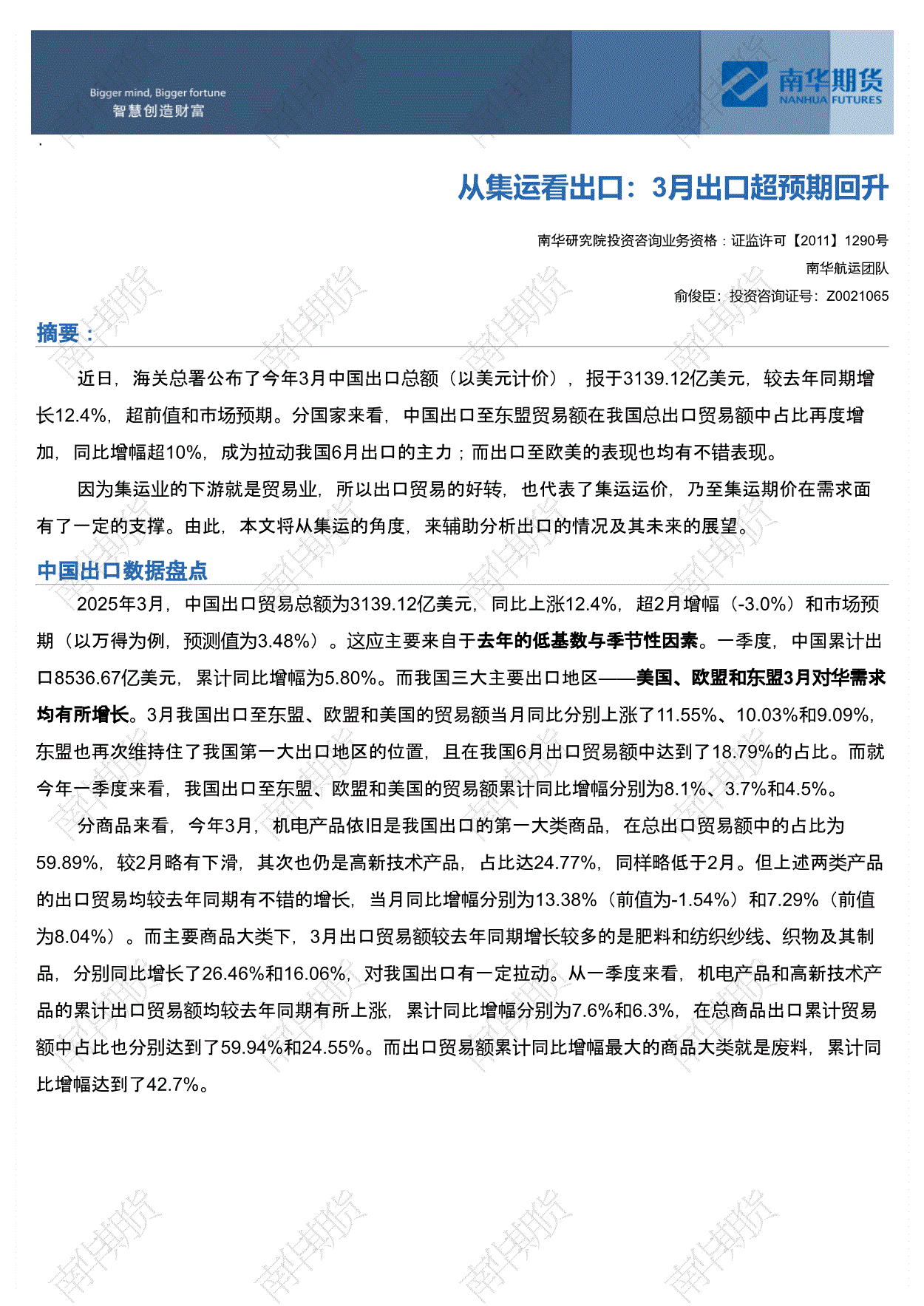 Bigger mind, Bigger fortune
智慧创造财富

南华期货
NANHUA FUTURES

从集运看出口：3月出口超预期回升

南华研究院投资咨询业务资格：证监许可【2011】1290号
南华航运团队
俞俊臣：投资咨询证号：Z0021065

摘要：

近日，海关总署公布了今年3月中国出口总额（以美元计价），报于3139.12亿美元，较去年同期增长12.4%，超前值和市场预期。分国家来看，中国出口至东盟贸易额在我国总出口贸易额中占比再度增加，同比增幅超10%，成为拉动我国6月出口的主力；而出口至欧美的表现也均有不错表现。

因为集运业的下游就是贸易业，所以出口贸易的好转，也代表了集运运价，乃至集运期价在需求面有了一定的支撑。由此，本文将从集运的角度，来辅助分析出口的情况及其未来的展望。

中国出口数据盘点

2025年3月，中国出口贸易总额为3139.12亿美元，同比上涨12.4%，超2月增幅（-3.0%）和市场预期（以万得为例，预测值为3.48%）。这应主要来自于去年的低基数与季节性因素。一季度，中国累计出口8536.67亿美元，累计同比增幅为5.80%。而我国三大主要出口地区——美国、欧盟和东盟3月对华需求均有所增长。3月我国出口至东盟、欧盟和美国的贸易额当月同比分别上涨了11.55%、10.03%和9.09%，东盟也再次维持住了我国第一大出口地区的位置，且在我国6月出口贸易额中达到了18.79%的占比。而就今年一季度来看，我国出口至东盟、欧盟和美国的贸易额累计同比增幅分别为8.1%、3.7%和4.5%。

分商品来看，今年3月，机电产品依旧是我国出口的第一大类商品，在总出口贸易额中的占比为59.89%，较2月略有下滑，其次也仍是高新技术产品，占比达24.77%，同样略低于2月。但上述两类产品的出口贸易均较去年同期有不错的增长，当月同比增幅分别为13.38%（前值为-1.54%）和7.29%（前值为8.04%）。而主要商品大类下，3月出口贸易额较去年同期增长较多的是肥料和纺织纱线、织物及其制品，分别同比增长了26.46%和16.06%，对我国出口有一定拉动。从一季度来看，机电产品和高新技术产品的累计出口贸易额均较去年同期有所上涨，累计同比增幅分别为7.6%和6.3%，在总商品出口累计贸易额中占比也分别达到了59.94%和24.55%。而出口贸易额累计同比增幅最大的商品大类就是废料，累计同比增幅达到了42.7%。